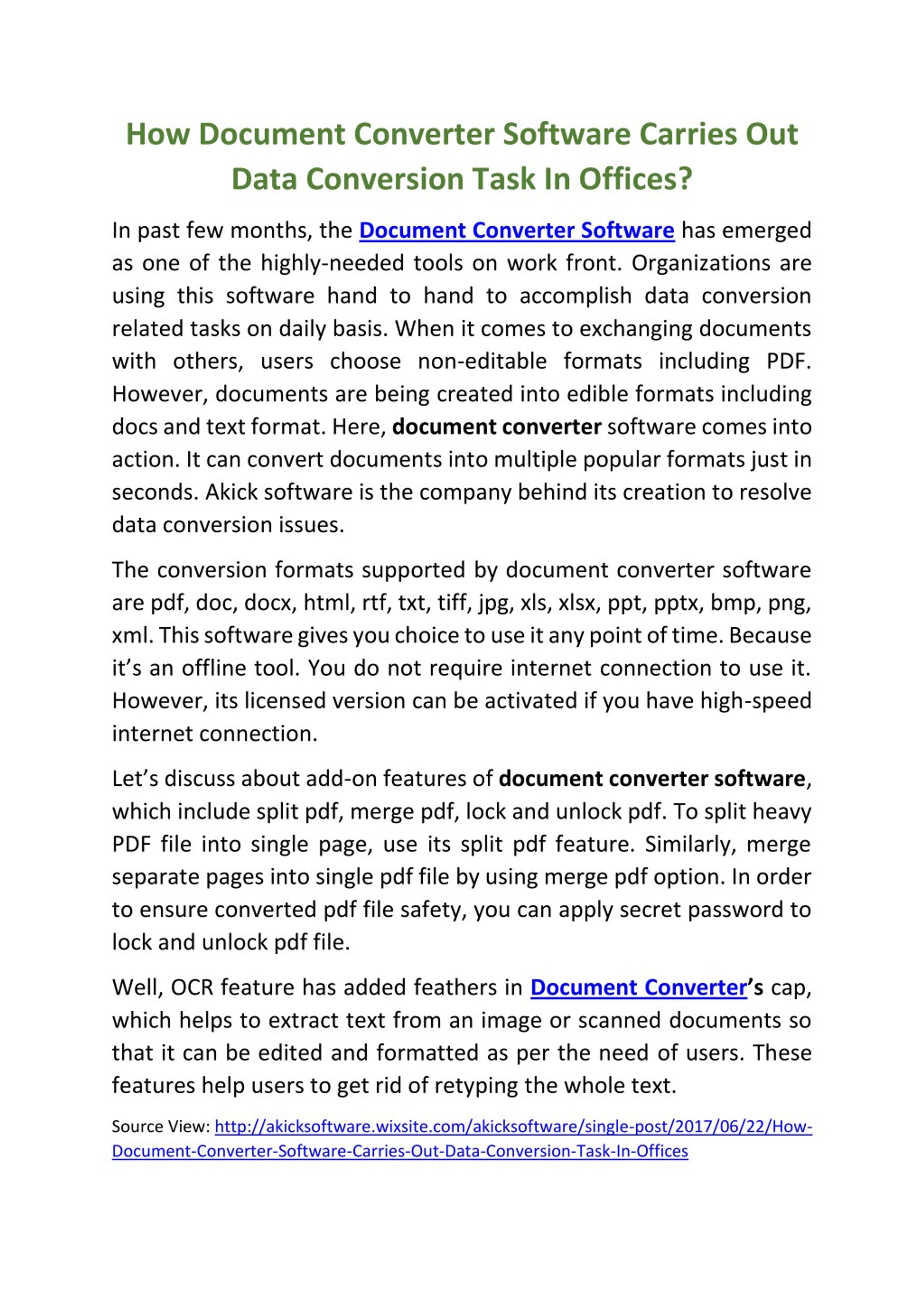 How Document Converter Software Carries Out Data Conversion Task In Offices?

In past few months, the Document Converter Software has emerged as one of the highly-needed tools on work front. Organizations are using this software hand to hand to accomplish data conversion related tasks on daily basis. When it comes to exchanging documents with others, users choose non-editable formats including PDF. However, documents are being created into edible formats including docs and text format. Here, document converter software comes into action. It can convert documents into multiple popular formats just in seconds. Akick software is the company behind its creation to resolve data conversion issues.

The conversion formats supported by document converter software are pdf, doc, docx, html, rtf, txt, tiff, jpg, xls, xlsx, ppt, pptx, bmp, png, xml. This software gives you choice to use it any point of time. Because it's an offline tool. You do not require internet connection to use it. However, its licensed version can be activated if you have high-speed internet connection.

Let's discuss about add-on features of document converter software, which include split pdf, merge pdf, lock and unlock pdf. To split heavy PDF file into single page, use its split pdf feature. Similarly, merge separate pages into single pdf file by using merge pdf option. In order to ensure converted pdf file safety, you can apply secret password to lock and unlock pdf file.

Well, OCR feature has added feathers in Document Converter's cap, which helps to extract text from an image or scanned documents so that it can be edited and formatted as per the need of users. These features help users to get rid of retyping the whole text.

Source View: http://akicksoftware.wixsite.com/akicksoftware/single-post/2017/06/22/How-Document-Converter-Software-Carries-Out-Data-Conversion-Task-In-Offices